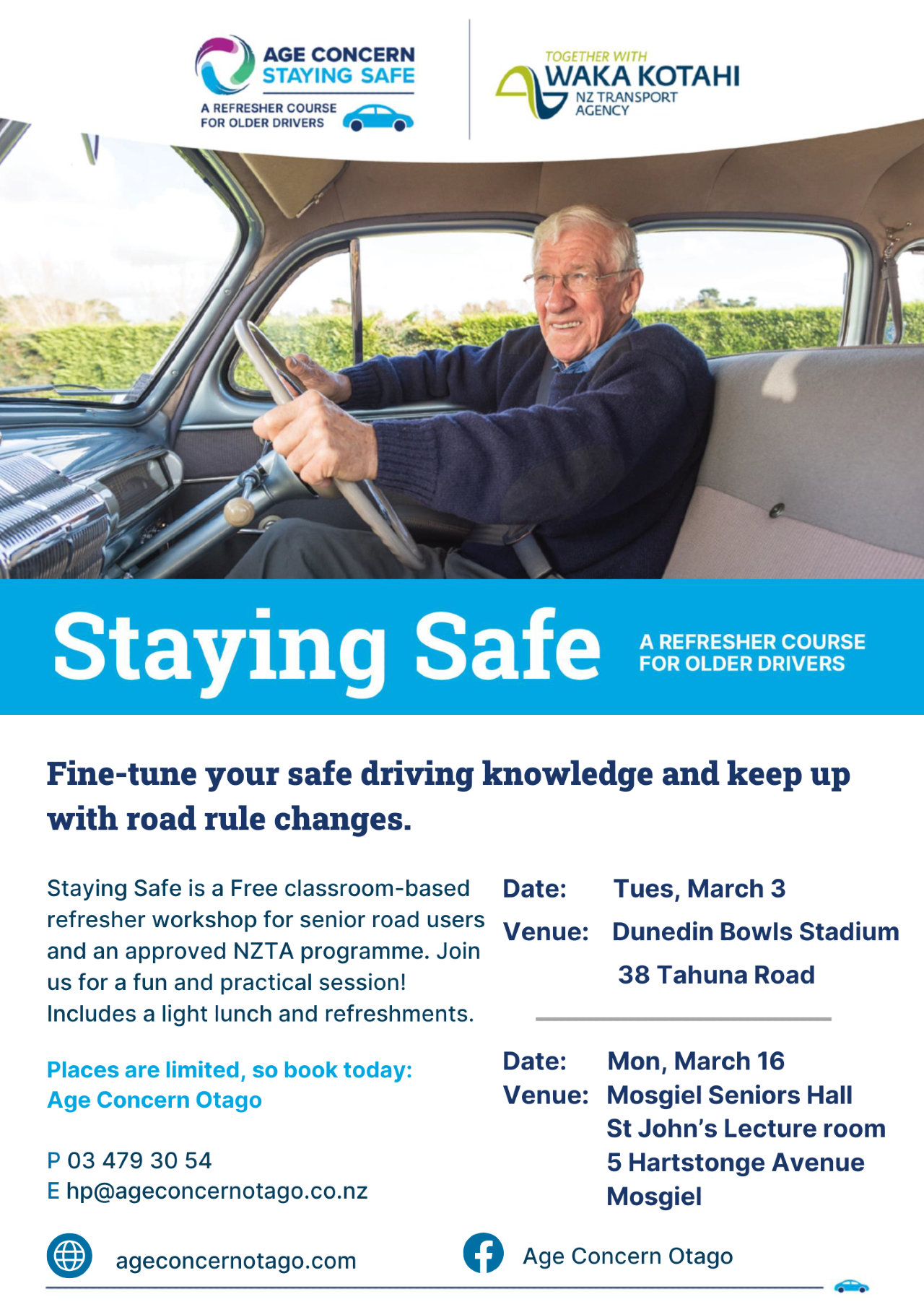 AGE CONCERN
STAYING SAFE
A REFRESHER COURSE FOR OLDER DRIVERS

TOGETHER WITH
WAKA KOTAHI
NZ TRANSPORT AGENCY

Staying Safe
A REFRESHER COURSE FOR OLDER DRIVERS

Fine-tune your safe driving knowledge and keep up with road rule changes.

Staying Safe is a Free classroom-based refresher workshop for senior road users and an approved NZTA programme. Join us for a fun and practical session! Includes a light lunch and refreshments.

Places are limited, so book today:
Age Concern Otago

P 03 479 30 54
E hp@ageconcernotago.co.nz

Date: Tues, March 3
Venue: Dunedin Bowls Stadium
38 Tahuna Road

Date: Mon, March 16
Venue: Mosgiel Seniors Hall
St John's Lecture room
5 Hartstonge Avenue
Mosgiel

ageconcernotago.com

Age Concern Otago